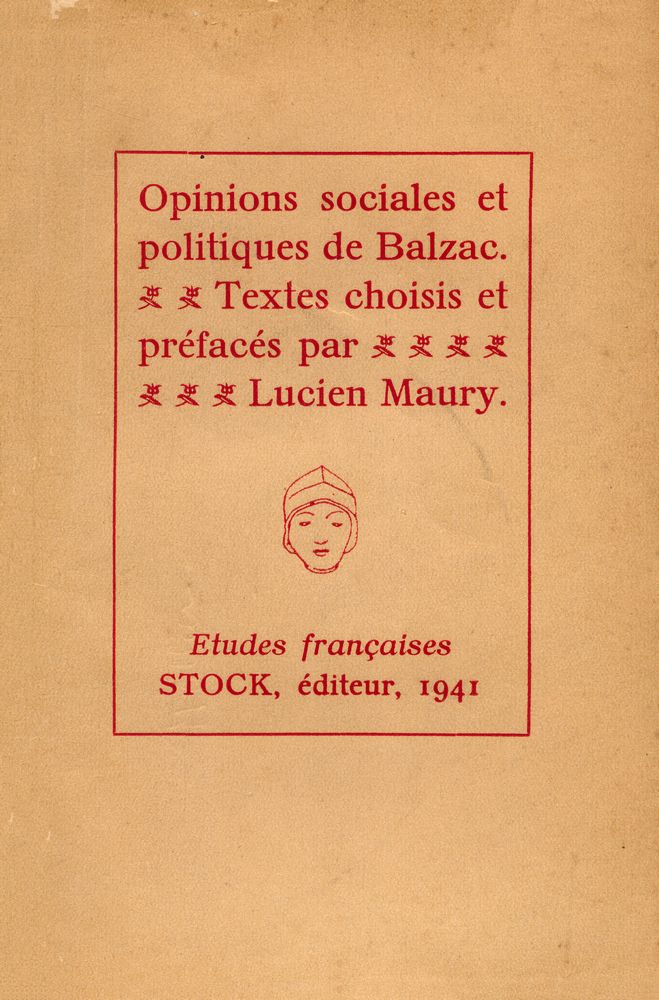 Opinions sociales et politiques de Balzac. Textes choisis et préfacés par Lucien Maury.

Etudes françaises
STOCK, éditeur, 1941